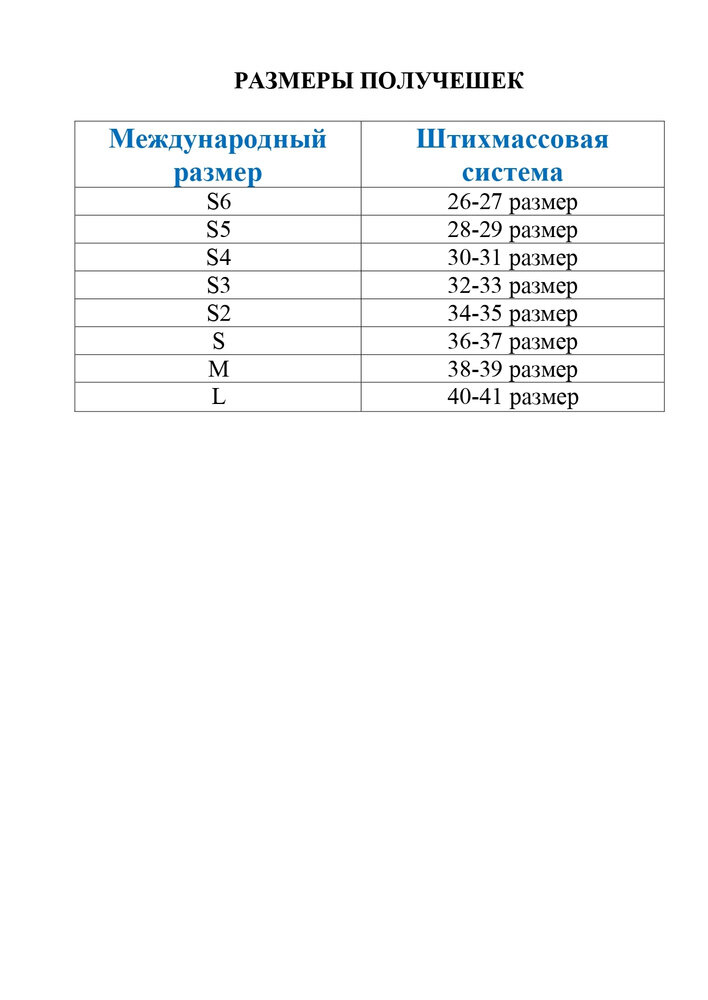 РАЗМЕРЫ ПОЛУЧЕШЕК

| Международный размер | Штихмассовая система |
|---|---|
| S6 | 26-27 размер |
| S5 | 28-29 размер |
| S4 | 30-31 размер |
| S3 | 32-33 размер |
| S2 | 34-35 размер |
| S | 36-37 размер |
| M | 38-39 размер |
| L | 40-41 размер |